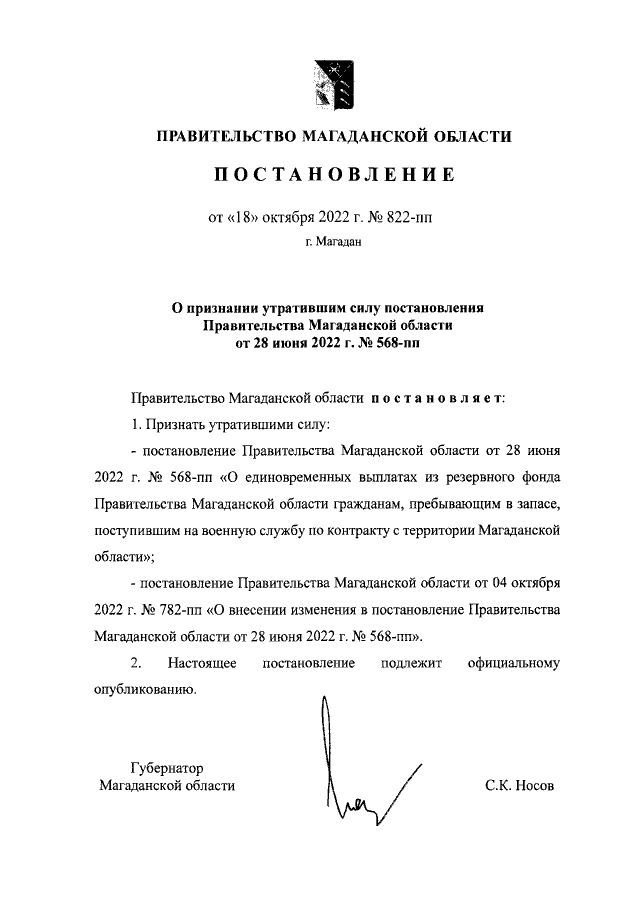 ПРАВИТЕЛЬСТВО МАГАДАНСКОЙ ОБЛАСТИ

ПОСТАНОВЛЕНИЕ

от «18» октября 2022 г. № 822-пп

г. Магадан

О признании утратившим силу постановления Правительства Магаданской области от 28 июня 2022 г. № 568-пп

Правительство Магаданской области постановляет:

1. Признать утратившими силу:

- постановление Правительства Магаданской области от 28 июня 2022 г. № 568-пп «О единовременных выплатах из резервного фонда Правительства Магаданской области гражданам, пребывающим в запасе, поступившим на военную службу по контракту с территории Магаданской области»;

- постановление Правительства Магаданской области от 04 октября 2022 г. № 782-пп «О внесении изменения в постановление Правительства Магаданской области от 28 июня 2022 г. № 568-пп».

2. Настоящее постановление подлежит официальному опубликованию.

Губернатор Магаданской области

С.К. Носов